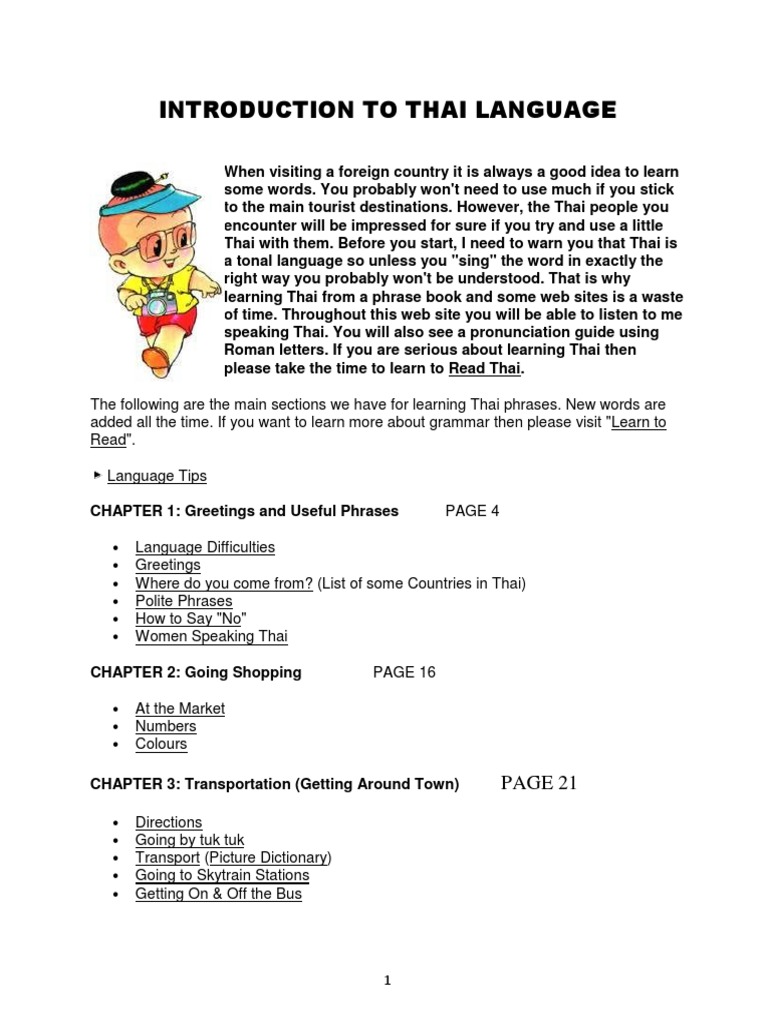 INTRODUCTION TO THAI LANGUAGE

When visiting a foreign country it is always a good idea to learn some words. You probably won't need to use much if you stick to the main tourist destinations. However, the Thai people you encounter will be impressed for sure if you try and use a little Thai with them. Before you start, I need to warn you that Thai is a tonal language so unless you "sing" the word in exactly the right way you probably won't be understood. That is why learning Thai from a phrase book and some web sites is a waste of time. Throughout this web site you will be able to listen to me speaking Thai. You will also see a pronunciation guide using Roman letters. If you are serious about learning Thai then please take the time to learn to Read Thai.

The following are the main sections we have for learning Thai phrases. New words are added all the time. If you want to learn more about grammar then please visit "Learn to Read".

► Language Tips

CHAPTER 1: Greetings and Useful Phrases PAGE 4

• Language Difficulties
• Greetings
• Where do you come from? (List of some Countries in Thai)
• Polite Phrases
• How to Say "No"
• Women Speaking Thai

CHAPTER 2: Going Shopping PAGE 16

• At the Market
• Numbers
• Colours

CHAPTER 3: Transportation (Getting Around Town) PAGE 21

• Directions
• Going by tuk tuk
• Transport (Picture Dictionary)
• Going to Skytrain Stations
• Getting On & Off the Bus

1